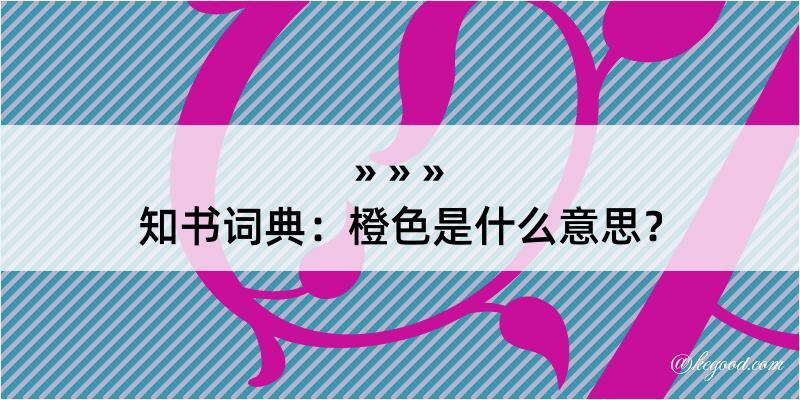 » » »
知书词典：橙色是什么意思？
@kegood.com